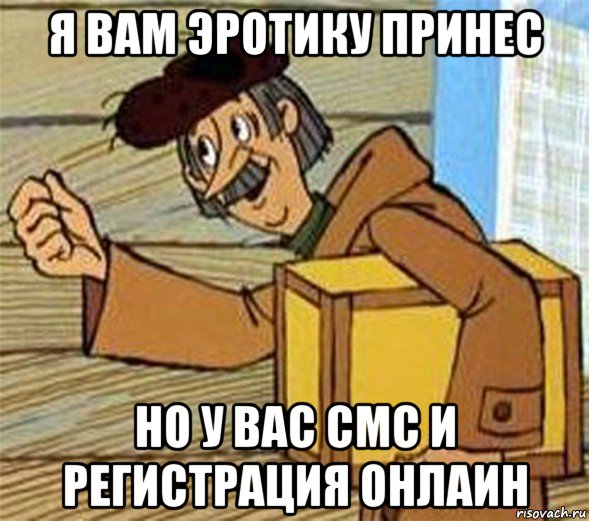 Я ВАМ ЭРОТИКУ ПРИНЕС

НО У ВАС СМС И РЕГИСТРАЦИЯ ОНЛАИН

risovach.ru